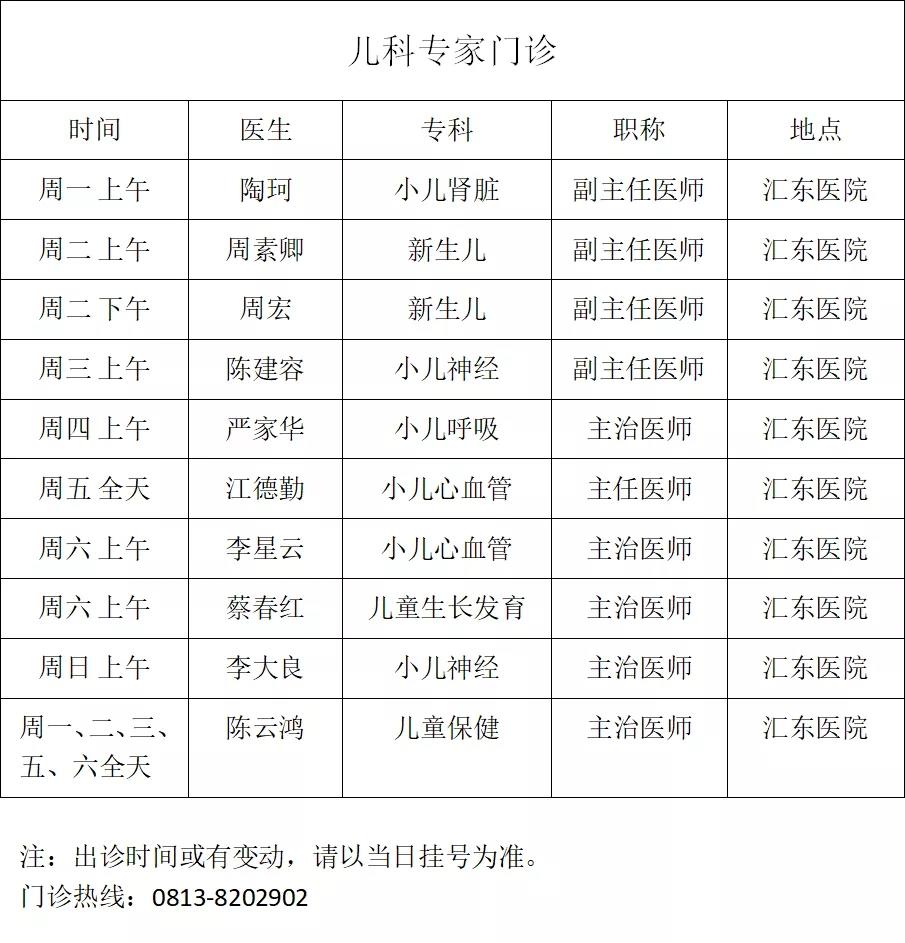 儿科专家门诊

| 时间 | 医生 | 专科 | 职称 | 地点 |
|---|---|---|---|---|
| 周一 上午 | 陶珂 | 小儿肾脏 | 副主任医师 | 汇东医院 |
| 周二 上午 | 周素卿 | 新生儿 | 副主任医师 | 汇东医院 |
| 周二 下午 | 周宏 | 新生儿 | 副主任医师 | 汇东医院 |
| 周三 上午 | 陈建容 | 小儿神经 | 副主任医师 | 汇东医院 |
| 周四 上午 | 严家华 | 小儿呼吸 | 主治医师 | 汇东医院 |
| 周五 全天 | 江德勤 | 小儿心血管 | 主任医师 | 汇东医院 |
| 周六 上午 | 李星云 | 小儿心血管 | 主治医师 | 汇东医院 |
| 周六 上午 | 蔡春红 | 儿童生长发育 | 主治医师 | 汇东医院 |
| 周日 上午 | 李大良 | 小儿神经 | 主治医师 | 汇东医院 |
| 周一、二、三、五、六全天 | 陈云鸿 | 儿童保健 | 主治医师 | 汇东医院 |

注：出诊时间或有变动，请以当日挂号为准。
门诊热线：0813-8202902